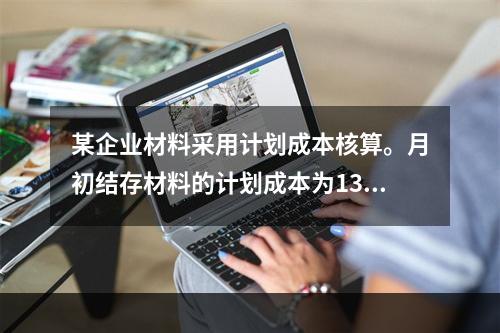 某企业材料采用计划成本核算。月初结存材料的计划成本为13...